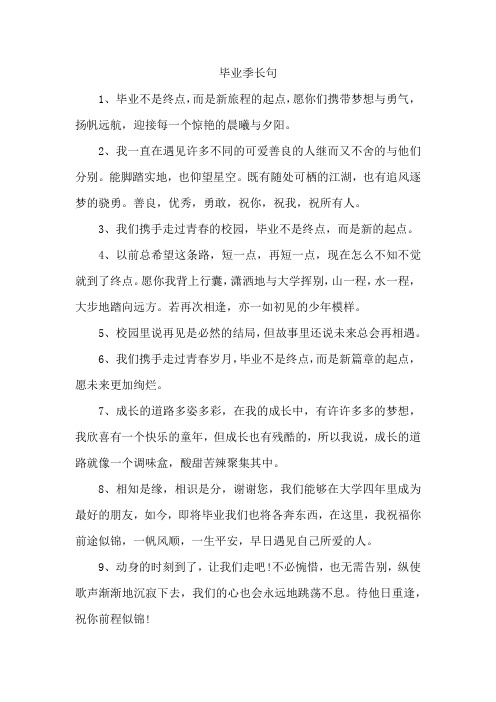 毕业季长句

1、毕业不是终点，而是新旅程的起点，愿你们携带梦想与勇气，扬帆远航，迎接每一个惊艳的晨曦与夕阳。

2、我一直在遇见许多不同的可爱善良的人继而又不舍的与他们分别。能脚踏实地，也仰望星空。既有随处可栖的江湖，也有追风逐梦的骁勇。善良，优秀，勇敢，祝你，祝我，祝所有人。

3、我们携手走过青春的校园，毕业不是终点，而是新的起点。

4、以前总希望这条路，短一点，再短一点，现在怎么不知不觉就到了终点。愿你我背上行囊，潇洒地与大学挥别，山一程，水一程，大步地踏向远方。若再次相逢，亦一如初见的少年模样。

5、校园里说再见是必然的结局，但故事里还说未来总会再相遇。

6、我们携手走过青春岁月，毕业不是终点，而是新篇章的起点，愿未来更加绚烂。

7、成长的道路多姿多彩，在我的成长中，有许许多多的梦想，我欣喜有一个快乐的童年，但成长也有残酷的，所以我说，成长的道路就像一个调味盒，酸甜苦辣聚集其中。

8、相知是缘，相识是分，谢谢您，我们能够在大学四年里成为最好的朋友，如今，即将毕业我们也将各奔东西，在这里，我祝福你前途似锦，一帆风顺，一生平安，早日遇见自己所爱的人。

9、动身的时刻到了，让我们走吧!不必惋惜，也无需告别，纵使歌声渐渐地沉寂下去，我们的心也会永远地跳荡不息。待他日重逢，祝你前程似锦!